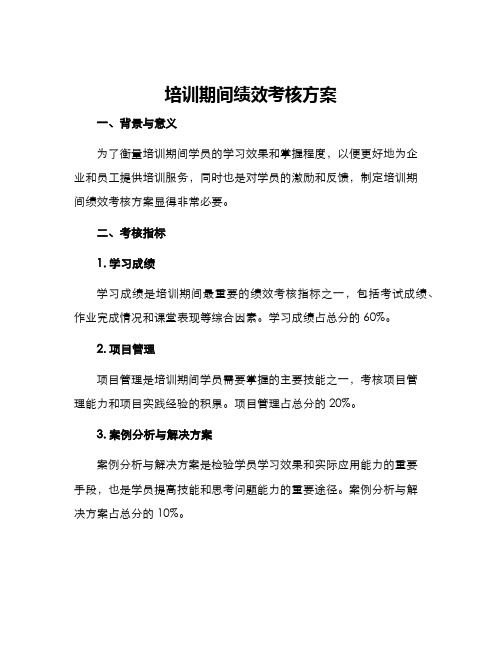 培训期间绩效考核方案

一、背景与意义

为了衡量培训期间学员的学习效果和掌握程度，以便更好地为企业和员工提供培训服务，同时也是对学员的激励和反馈，制定培训期间绩效考核方案显得非常必要。

二、考核指标

1. 学习成绩

学习成绩是培训期间最重要的绩效考核指标之一，包括考试成绩、作业完成情况和课堂表现等综合因素。学习成绩占总分的 60%。

2. 项目管理

项目管理是培训期间学员需要掌握的主要技能之一，考核项目管理能力和项目实践经验的积累。项目管理占总分的 20%。

3. 案例分析与解决方案

案例分析与解决方案是检验学员学习效果和实际应用能力的重要手段，也是学员提高技能和思考问题能力的重要途径。案例分析与解决方案占总分的 10%。